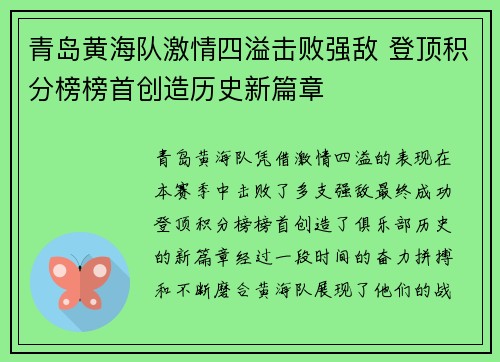 青岛黄海队激情四溢击败强敌 登顶积分榜榜首创造历史新篇章

青岛黄海队凭借激情四溢的表现在本赛季中击败了多支强敌最终成功登顶积分榜榜首创造了俱乐部历史的新篇章经过一段时间的奋力拼搏和不断磨合黄海队展现了他们的战